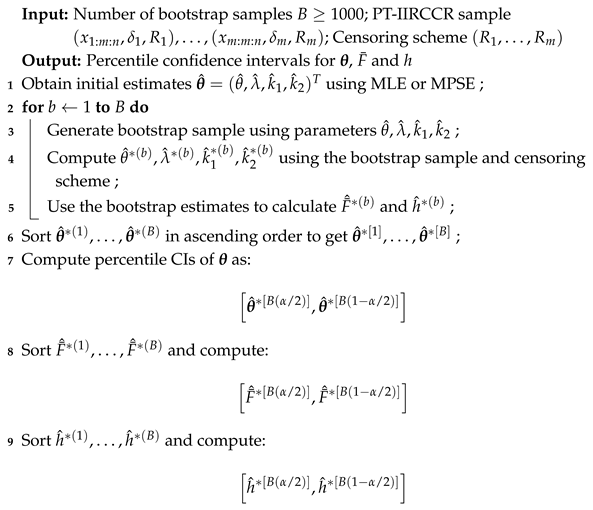 **Input:** Number of bootstrap samples $B \geq 1000$; PT-IIRCCR sample $(x_{1:m:n}, \delta_1, R_1), \ldots, (x_{m:m:n}, \delta_m, R_m)$; Censoring scheme $(R_1, \ldots, R_m)$
**Output:** Percentile confidence intervals for $\boldsymbol{\theta}$, $\bar{F}$ and $h$
1 Obtain initial estimates $\hat{\boldsymbol{\theta}} = (\hat{\theta}, \hat{\lambda}, \hat{k}_1, \hat{k}_2)^T$ using MLE or MPSE ;
2 **for** $b \leftarrow 1$ **to** $B$ **do**
3 Generate bootstrap sample using parameters $\hat{\theta}, \hat{\lambda}, \hat{k}_1, \hat{k}_2$ ;
4 Compute $\hat{\theta}^{*(b)}, \hat{\lambda}^{*(b)}, \hat{k}_1^{*(b)}, \hat{k}_2^{*(b)}$ using the bootstrap sample and censoring scheme ;
5 Use the bootstrap estimates to calculate $\hat{\bar{F}}^{*(b)}$ and $\hat{h}^{*(b)}$ ;
6 Sort $\hat{\boldsymbol{\theta}}^{*(1)}, \ldots, \hat{\boldsymbol{\theta}}^{*(B)}$ in ascending order to get $\hat{\boldsymbol{\theta}}^{*[1]}, \ldots, \hat{\boldsymbol{\theta}}^{*[B]}$ ;
7 Compute percentile CIs of $\boldsymbol{\theta}$ as:

$$\left[\hat{\boldsymbol{\theta}}^{*[B(\alpha/2)]}, \hat{\boldsymbol{\theta}}^{*[B(1-\alpha/2)]}\right]$$

8 Sort $\hat{\bar{F}}^{*(1)}, \ldots, \hat{\bar{F}}^{*(B)}$ and compute:

$$\left[\hat{\bar{F}}^{*[B(\alpha/2)]}, \hat{\bar{F}}^{*[B(1-\alpha/2)]}\right]$$

9 Sort $\hat{h}^{*(1)}, \ldots, \hat{h}^{*(B)}$ and compute:

$$\left[\hat{h}^{*[B(\alpha/2)]}, \hat{h}^{*[B(1-\alpha/2)]}\right]$$